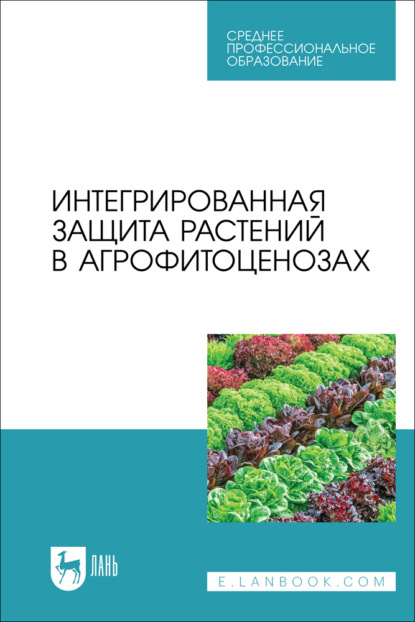 СРЕДНЕЕ ПРОФЕССИОНАЛЬНОЕ ОБРАЗОВАНИЕ

ИНТЕГРИРОВАННАЯ ЗАЩИТА РАСТЕНИЙ В АГРОФИТОЦЕНОЗАХ

ЛАНЬ

E.LANBOOK.COM